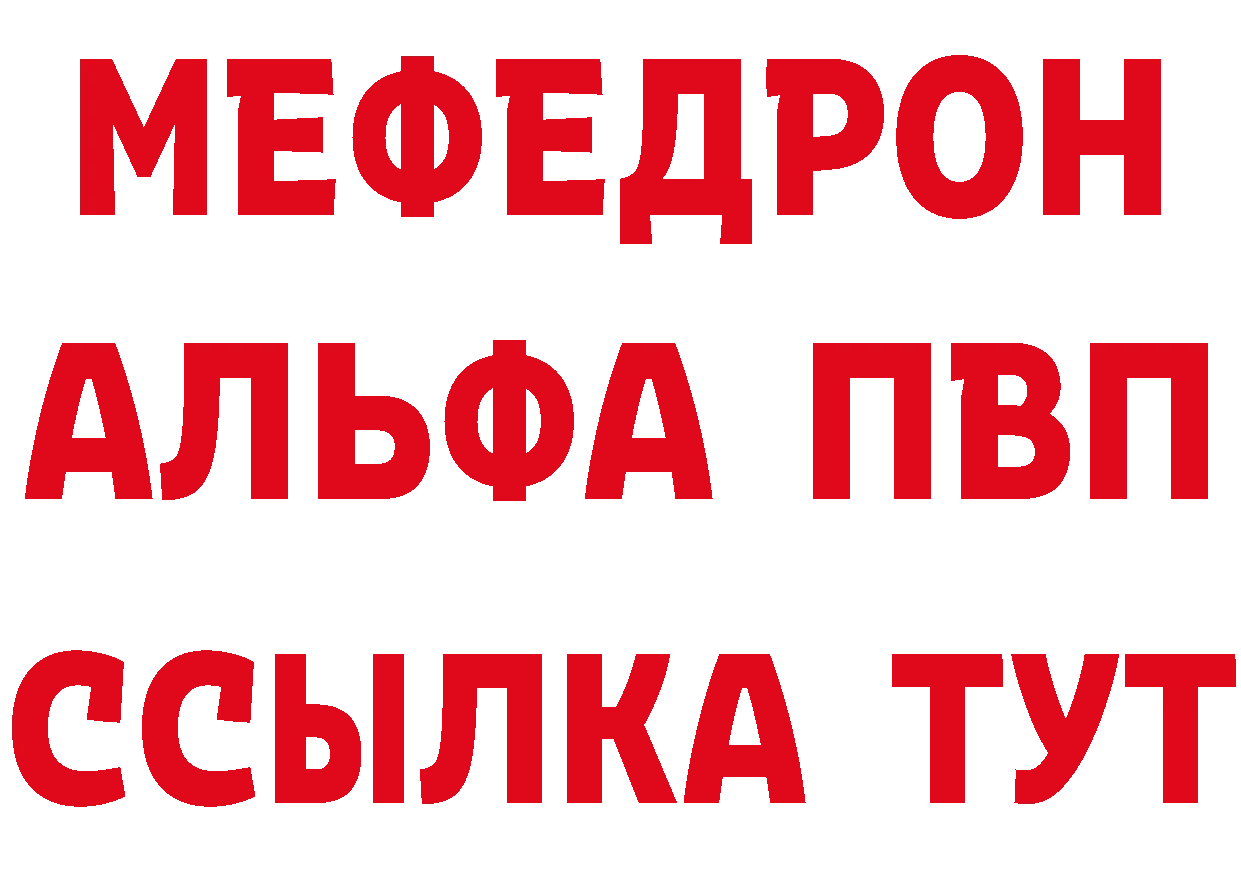 МЕФЕДРОН
АЛЬФА ПВП
ССЫЛКА ТУТ